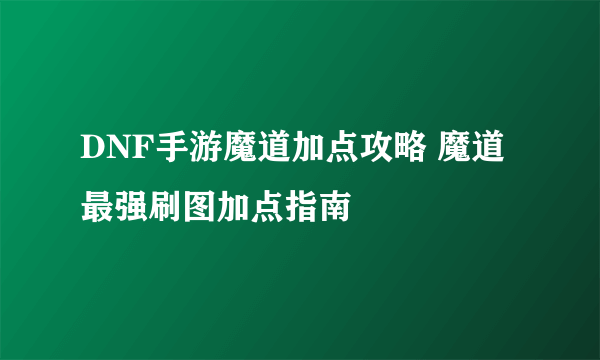 DNF手游魔道加点攻略 魔道最强刷图加点指南